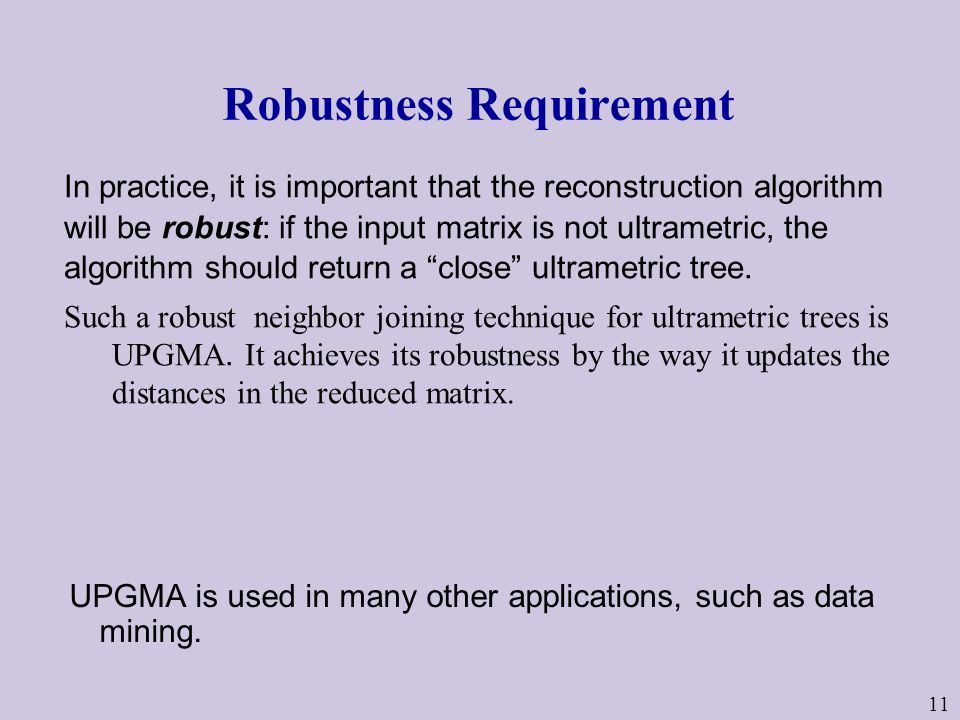 Robustness Requirement

In practice, it is important that the reconstruction algorithm will be robust: if the input matrix is not ultrametric, the algorithm should return a “close” ultrametric tree.

Such a robust neighbor joining technique for ultrametric trees is UPGMA. It achieves its robustness by the way it updates the distances in the reduced matrix.

UPGMA is used in many other applications, such as data mining.

11